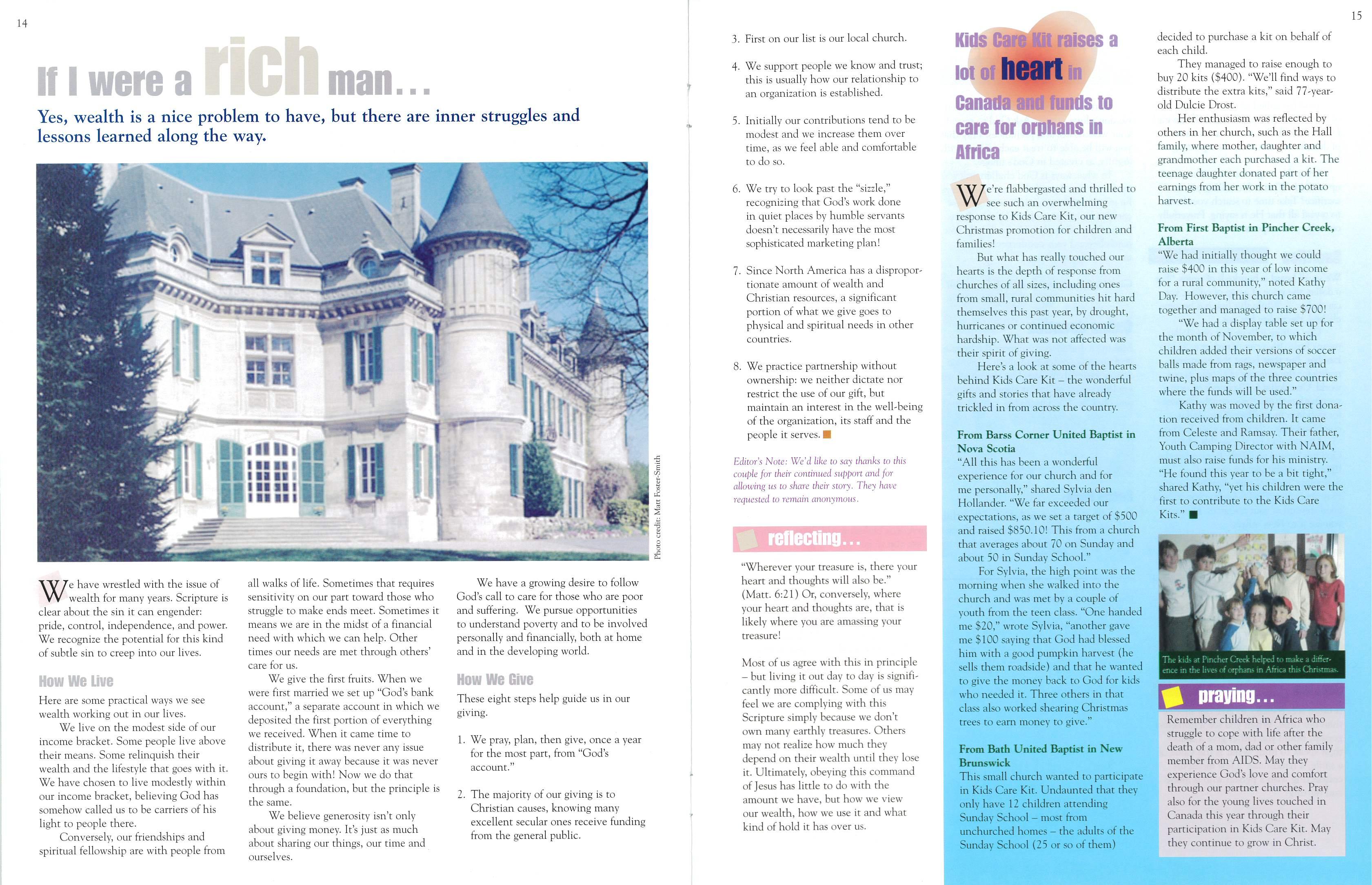 14

If I were a rich man...

Yes, wealth is a nice problem to have, but there are inner struggles and lessons learned along the way.

Photo credit: Matt Foster-Smith

We have wrestled with the issue of wealth for many years. Scripture is clear about the sin it can engender: pride, control, independence, and power. We recognize the potential for this kind of subtle sin to creep into our lives.

How We Live

Here are some practical ways we see wealth working out in our lives.

We live on the modest side of our income bracket. Some people live above their means. Some relinquish their wealth and the lifestyle that goes with it. We have chosen to live modestly within our income bracket, believing God has somehow called us to be carriers of his light to people there.

Conversely, our friendships and spiritual fellowship are with people from all walks of life. Sometimes that requires sensitivity on our part toward those who struggle to make ends meet. Sometimes it means we are in the midst of a financial need with which we can help. Other times our needs are met through others' care for us.

We give the first fruits. When we were first married we set up "God's bank account," a separate account in which we deposited the first portion of everything we received. When it came time to distribute it, there was never any issue about giving it away because it was never ours to begin with! Now we do that through a foundation, but the principle is the same.

We believe generosity isn't only about giving money. It's just as much about sharing our things, our time and ourselves.

We have a growing desire to follow God's call to care for those who are poor and suffering. We pursue opportunities to understand poverty and to be involved personally and financially, both at home and in the developing world.

How We Give

These eight steps help guide us in our giving.

1. We pray, plan, then give, once a year for the most part, from "God's account."

2. The majority of our giving is to Christian causes, knowing many excellent secular ones receive funding from the general public.

3. First on our list is our local church.

4. We support people we know and trust; this is usually how our relationship to an organization is established.

5. Initially our contributions tend to be modest and we increase them over time, as we feel able and comfortable to do so.

6. We try to look past the "sizzle," recognizing that God's work done in quiet places by humble servants doesn't necessarily have the most sophisticated marketing plan!

7. Since North America has a disproportionate amount of wealth and Christian resources, a significant portion of what we give goes to physical and spiritual needs in other countries.

8. We practice partnership without ownership: we neither dictate nor restrict the use of our gift, but maintain an interest in the well-being of the organization, its staff and the people it serves.

Editor's Note: We'd like to say thanks to this couple for their continued support and for allowing us to share their story. They have requested to remain anonymous.

reflecting...

"Wherever your treasure is, there your heart and thoughts will also be." (Matt. 6:21) Or, conversely, where your heart and thoughts are, that is likely where you are amassing your treasure!

Most of us agree with this in principle – but living it out day to day is significantly more difficult. Some of us may feel we are complying with this Scripture simply because we don't own many earthly treasures. Others may not realize how much they depend on their wealth until they lose it. Ultimately, obeying this command of Jesus has little to do with the amount we have, but how we view our wealth, how we use it and what kind of hold it has over us.

15

Kids Care Kit raises a lot of heart in Canada and funds to care for orphans in Africa

We're flabbergasted and thrilled to see such an overwhelming response to Kids Care Kit, our new Christmas promotion for children and families!

But what has really touched our hearts is the depth of response from churches of all sizes, including ones from small, rural communities hit hard themselves this past year, by drought, hurricanes or continued economic hardship. What was not affected was their spirit of giving.

Here's a look at some of the hearts behind Kids Care Kit – the wonderful gifts and stories that have already trickled in from across the country.

From Barss Corner United Baptist in Nova Scotia
"All this has been a wonderful experience for our church and for me personally," shared Sylvia den Hollander. "We far exceeded our expectations, as we set a target of $500 and raised $850.10! This from a church that averages about 70 on Sunday and about 50 in Sunday School."

For Sylvia, the high point was the morning when she walked into the church and was met by a couple of youth from the teen class. "One handed me $20," wrote Sylvia, "another gave me $100 saying that God had blessed him with a good pumpkin harvest (he sells them roadside) and that he wanted to give the money back to God for kids who needed it. Three others in that class also worked shearing Christmas trees to earn money to give."

From Bath United Baptist in New Brunswick
This small church wanted to participate in Kids Care Kit. Undaunted that they only have 12 children attending Sunday School – most from unchurched homes – the adults of the Sunday School (25 or so of them) decided to purchase a kit on behalf of each child.

They managed to raise enough to buy 20 kits ($400). "We'll find ways to distribute the extra kits," said 77-year-old Dulcie Drost.

Her enthusiasm was reflected by others in her church, such as the Hall family, where mother, daughter and grandmother each purchased a kit. The teenage daughter donated part of her earnings from her work in the potato harvest.

From First Baptist in Pincher Creek, Alberta
"We had initially thought we could raise $400 in this year of low income for a rural community," noted Kathy Day. However, this church came together and managed to raise $700!

"We had a display table set up for the month of November, to which children added their versions of soccer balls made from rags, newspaper and twine, plus maps of the three countries where the funds will be used."

Kathy was moved by the first donation received from children. It came from Celeste and Ramsay. Their father, Youth Camping Director with NAIM, must also raise funds for his ministry. "He found this year to be a bit tight," shared Kathy, "yet his children were the first to contribute to the Kids Care Kits."

The kids at Pincher Creek helped to make a difference in the lives of orphans in Africa this Christmas.

praying...

Remember children in Africa who struggle to cope with life after the death of a mom, dad or other family member from AIDS. May they experience God's love and comfort through our partner churches. Pray also for the young lives touched in Canada this year through their participation in Kids Care Kit. May they continue to grow in Christ.